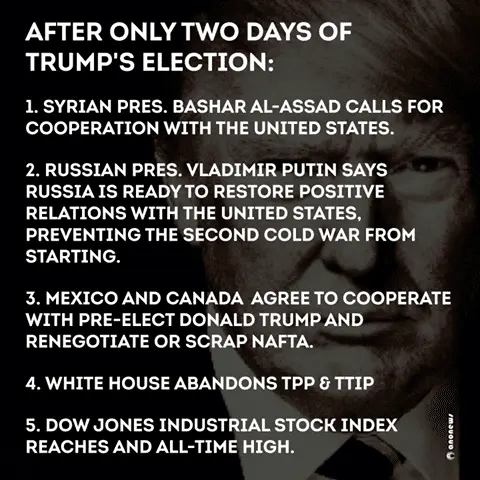 AFTER ONLY TWO DAYS OF TRUMP'S ELECTION:

1. SYRIAN PRES. BASHAR AL-ASSAD CALLS FOR COOPERATION WITH THE UNITED STATES.

2. RUSSIAN PRES. VLADIMIR PUTIN SAYS RUSSIA IS READY TO RESTORE POSITIVE RELATIONS WITH THE UNITED STATES, PREVENTING THE SECOND COLD WAR FROM STARTING.

3. MEXICO AND CANADA AGREE TO COOPERATE WITH PRE-ELECT DONALD TRUMP AND RENEGOTIATE OR SCRAP NAFTA.

4. WHITE HOUSE ABANDONS TPP & TTIP

5. DOW JONES INDUSTRIAL STOCK INDEX REACHES AND ALL-TIME HIGH.

anonews